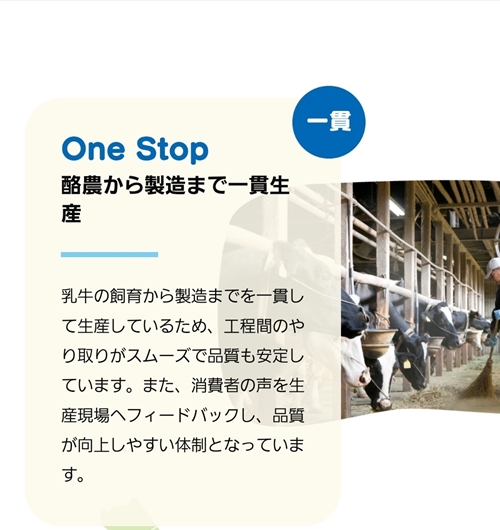 一貫

One Stop
酪農から製造まで一貫生産

乳牛の飼育から製造までを一貫して生産しているため、工程間のやり取りがスムーズで品質も安定しています。また、消費者の声を生産現場へフィードバックし、品質が向上しやすい体制となっています。